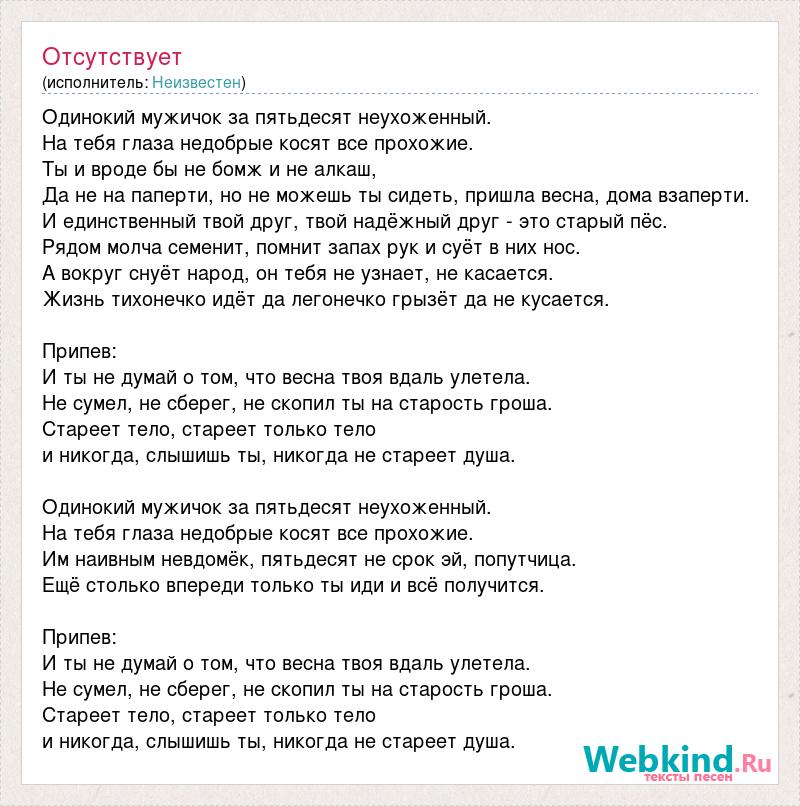 Отсутствует
(исполнитель: Неизвестен)

Одинокий мужичок за пятьдесят неухоженный.
На тебя глаза недобрые косят все прохожие.
Ты и вроде бы не бомж и не алкаш,
Да не на паперти, но не можешь ты сидеть, пришла весна, дома взаперти.
И единственный твой друг, твой надёжный друг - это старый пёс.
Рядом молча семенит, помнит запах рук и суёт в них нос.
А вокруг снуёт народ, он тебя не узнает, не касается.
Жизнь тихонечко идёт да легонечко грызёт да не кусается.

Припев:
И ты не думай о том, что весна твоя вдаль улетела.
Не сумел, не сберег, не скопил ты на старость гроша.
Стареет тело, стареет только тело
и никогда, слышишь ты, никогда не стареет душа.

Одинокий мужичок за пятьдесят неухоженный.
На тебя глаза недобрые косят все прохожие.
Им наивным невдомёк, пятьдесят не срок эй, попутчица.
Ещё столько впереди только ты иди и всё получится.

Припев:
И ты не думай о том, что весна твоя вдаль улетела.
Не сумел, не сберег, не скопил ты на старость гроша.
Стареет тело, стареет только тело
и никогда, слышишь ты, никогда не стареет душа.

Webkind.Ru
тексты песен